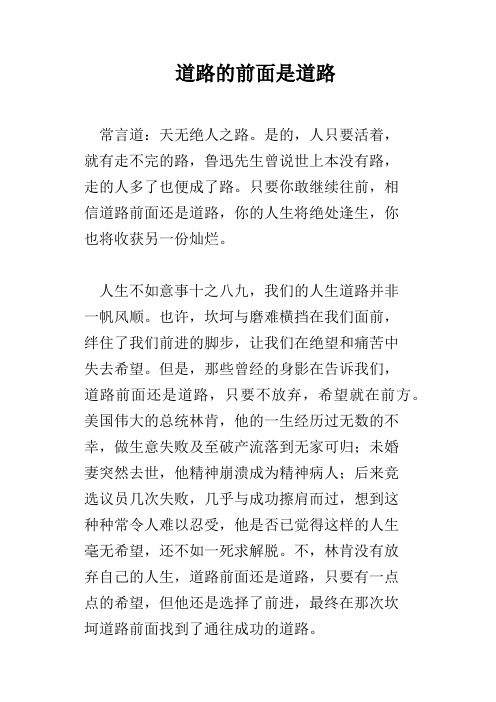 道路的前面是道路

常言道：天无绝人之路。是的，人只要活着，就有走不完的路，鲁迅先生曾说世上本没有路，走的人多了也便成了路。只要你敢继续往前，相信道路前面还是道路，你的人生将绝处逢生，你也将收获另一份灿烂。

人生不如意事十之八九，我们的人生道路并非一帆风顺。也许，坎坷与磨难横挡在我们面前，绊住了我们前进的脚步，让我们在绝望和痛苦中失去希望。但是，那些曾经的身影在告诉我们，道路前面还是道路，只要不放弃，希望就在前方。美国伟大的总统林肯，他的一生经历过无数的不幸，做生意失败及至破产流落到无家可归；未婚妻突然去世，他精神崩溃成为精神病人；后来竞选议员几次失败，几乎与成功擦肩而过，想到这种种常令人难以忍受，他是否已觉得这样的人生毫无希望，还不如一死求解脱。不，林肯没有放弃自己的人生，道路前面还是道路，只要有一点点的希望，但他还是选择了前进，最终在那次坎坷道路前面找到了通往成功的道路。